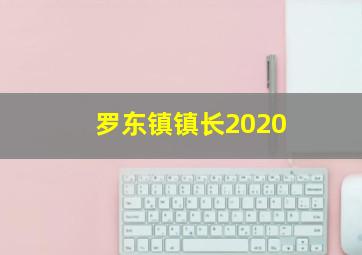 罗东镇镇长2020